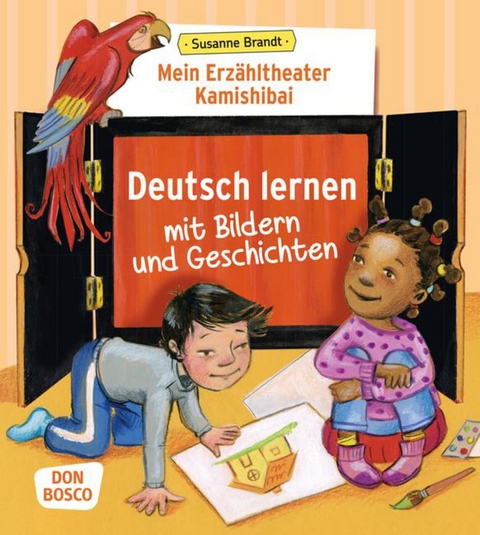 · Susanne Brandt ·

Mein Erzähltheater Kamishibai

Deutsch lernen

mit Bildern und Geschichten

DON BOSCO